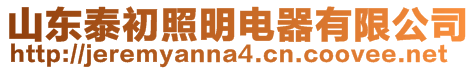 山东泰初照明电器有限公司
http://jeremyanna4.cn.coovee.net